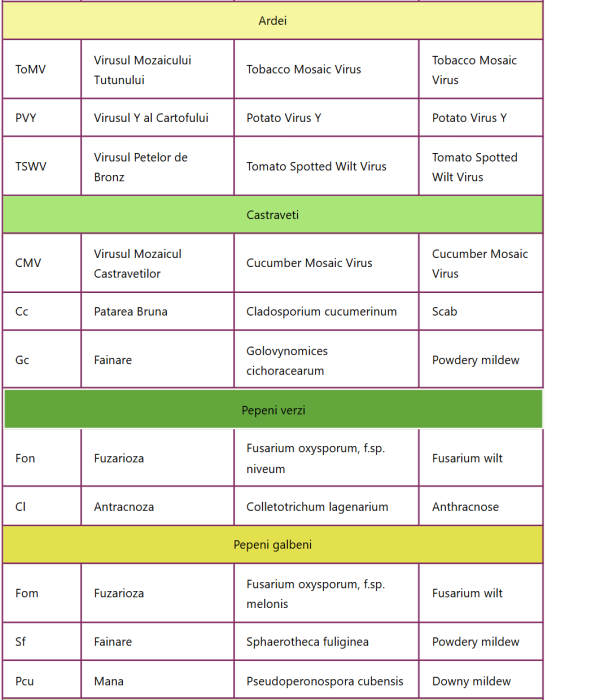 | Ardei | | | |
|---|---|---|---|
| ToMV | Virusul Mozaicului Tutunului | Tobacco Mosaic Virus | Tobacco Mosaic Virus |
| PVY | Virusul Y al Cartofului | Potato Virus Y | Potato Virus Y |
| TSWV | Virusul Petelor de Bronz | Tomato Spotted Wilt Virus | Tomato Spotted Wilt Virus |
| Castraveti | | | |
| CMV | Virusul Mozaicul Castravetilor | Cucumber Mosaic Virus | Cucumber Mosaic Virus |
| Cc | Patarea Bruna | Cladosporium cucumerinum | Scab |
| Gc | Fainare | Golovynomices cichoracearum | Powdery mildew |
| Pepeni verzi | | | |
| Fon | Fuzarioza | Fusarium oxysporum, f.sp. niveum | Fusarium wilt |
| Cl | Antracnoza | Colletotrichum lagenarium | Anthracnose |
| Pepeni galbeni | | | |
| Fom | Fuzarioza | Fusarium oxysporum, f.sp. melonis | Fusarium wilt |
| Sf | Fainare | Sphaerotheca fuliginea | Powdery mildew |
| Pcu | Mana | Pseudoperonospora cubensis | Downy mildew |